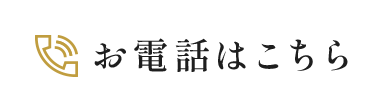 お電話はこちら